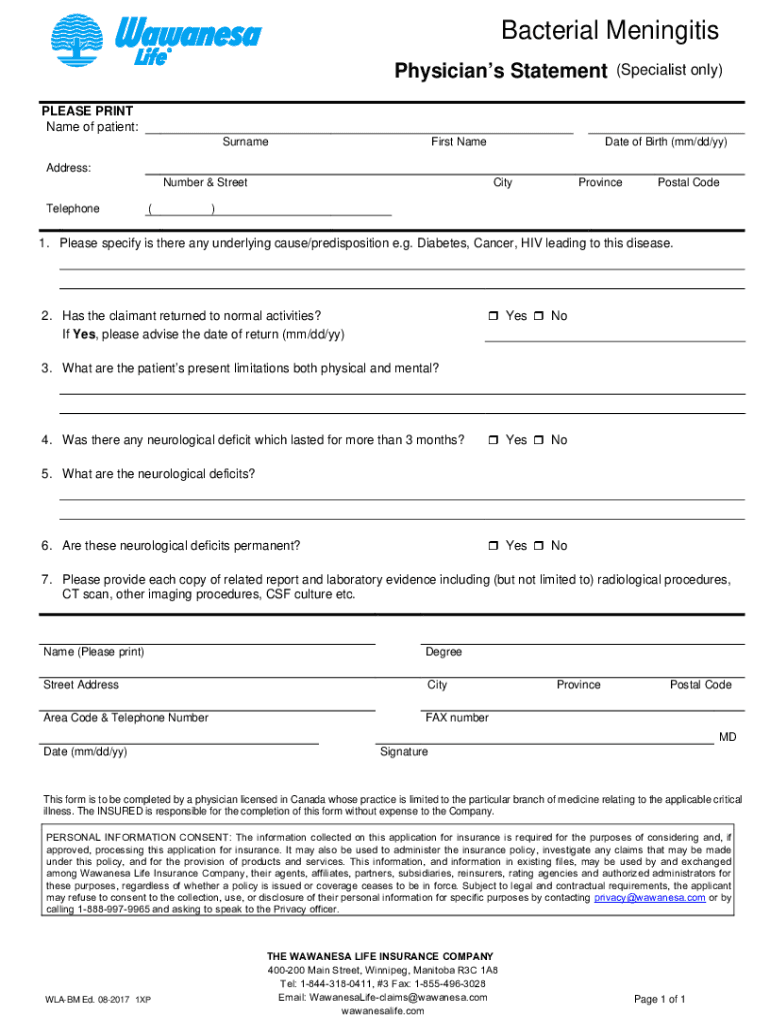 Wawanesa Life

Bacterial Meningitis

Physician's Statement (Specialist only)

PLEASE PRINT
Name of patient:
Surname First Name Date of Birth (mm/dd/yy)

Address:
Number & Street City Province Postal Code

Telephone ( )

1. Please specify is there any underlying cause/predisposition e.g. Diabetes, Cancer, HIV leading to this disease.

2. Has the claimant returned to normal activities? ☐ Yes ☐ No
If **Yes**, please advise the date of return (mm/dd/yy)

3. What are the patient's present limitations both physical and mental?

4. Was there any neurological deficit which lasted for more than 3 months? ☐ Yes ☐ No

5. What are the neurological deficits?

6. Are these neurological deficits permanent? ☐ Yes ☐ No

7. Please provide each copy of related report and laboratory evidence including (but not limited to) radiological procedures, CT scan, other imaging procedures, CSF culture etc.

Name (Please print) Degree

Street Address City Province Postal Code

Area Code & Telephone Number FAX number

MD

Date (mm/dd/yy) Signature

This form is to be completed by a physician licensed in Canada whose practice is limited to the particular branch of medicine relating to the applicable critical illness. The INSURED is responsible for the completion of this form without expense to the Company.

PERSONAL INFORMATION CONSENT: The information collected on this application for insurance is required for the purposes of considering and, if approved, processing this application for insurance. It may also be used to administer the insurance policy, investigate any claims that may be made under this policy, and for the provision of products and services. This information, and information in existing files, may be used by and exchanged among Wawanesa Life Insurance Company, their agents, affiliates, partners, subsidiaries, reinsurers, rating agencies and authorized administrators for these purposes, regardless of whether a policy is issued or coverage ceases to be in force. Subject to legal and contractual requirements, the applicant may refuse to consent to the collection, use, or disclosure of their personal information for specific purposes by contacting privacy@wawanesa.com or by calling 1-888-997-9965 and asking to speak to the Privacy officer.

THE WAWANESA LIFE INSURANCE COMPANY
400-200 Main Street, Winnipeg, Manitoba R3C 1A8
Tel: 1-844-318-0411, #3 Fax: 1-855-496-3028
Email: WawanesaLife-claims@wawanesa.com
wawanesalife.com

WLA-BM Ed. 08-2017 1XP

Page 1 of 1